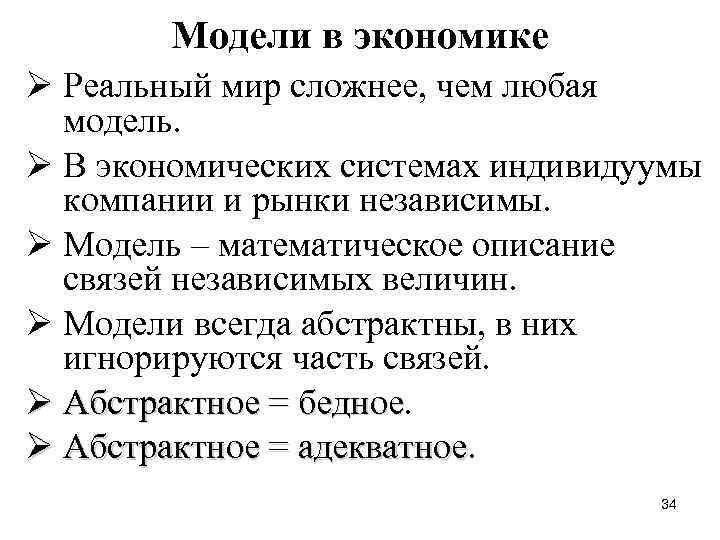 Модели в экономике

➢ Реальный мир сложнее, чем любая модель.
➢ В экономических системах индивидуумы компании и рынки независимы.
➢ Модель – математическое описание связей независимых величин.
➢ Модели всегда абстрактны, в них игнорируются часть связей.
➢ Абстрактное = бедное.
➢ Абстрактное = адекватное.

34